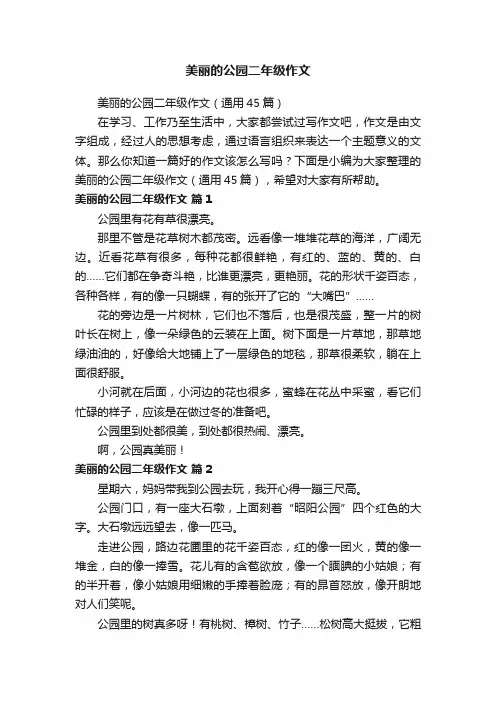 美丽的公园二年级作文

美丽的公园二年级作文（通用45篇）

在学习、工作乃至生活中，大家都尝试过写作文吧，作文是由文字组成，经过人的思想考虑，通过语言组织来表达一个主题意义的文体。那么你知道一篇好的作文该怎么写吗？下面是小编为大家整理的美丽的公园二年级作文（通用45篇），希望对大家有所帮助。

美丽的公园二年级作文 篇1

公园里有花有草很漂亮。

那里不管是花草树木都茂密。远看像一堆堆花草的海洋，广阔无边。近看花草有很多，每种花都很鲜艳，有红的、蓝的、黄的、白的……它们都在争奇斗艳，比谁更漂亮，更艳丽。花的形状千姿百态，各种各样，有的像一只蝴蝶，有的张开了它的“大嘴巴”……

花的旁边是一片树林，它们也不落后，也是很茂盛，整一片的树叶长在树上，像一朵绿色的云装在上面。树下面是一片草地，那草地绿油油的，好像给大地铺上了一层绿色的地毯，那草很柔软，躺在上面很舒服。

小河就在后面，小河边的花也很多，蜜蜂在花丛中采蜜，看它们忙碌的样子，应该是在做过冬的准备吧。

公园里到处都很美，到处都很热闹、漂亮。

啊，公园真美丽！

美丽的公园二年级作文 篇2

星期六，妈妈带我到公园去玩，我开心得一蹦三尺高。

公园门口，有一座大石墩，上面刻着“昭阳公园”四个红色的大字。大石墩远远望去，像一匹马。

走进公园，路边花圃里的花千姿百态，红的像一团火，黄的像一堆金，白的像一捧雪。花儿有的含苞欲放，像一个腼腆的小姑娘；有的半开着，像小姑娘用细嫩的手捧着脸庞；有的昂首怒放，像开朗地对人们笑呢。

公园里的树真多呀！有桃树、樟树、竹子……松树高大挺拔，它粗